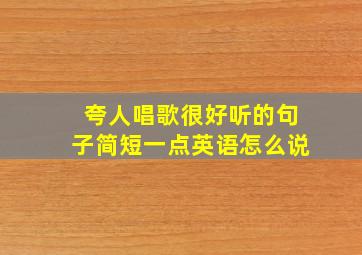 夸人唱歌很好听的句子简短一点英语怎么说